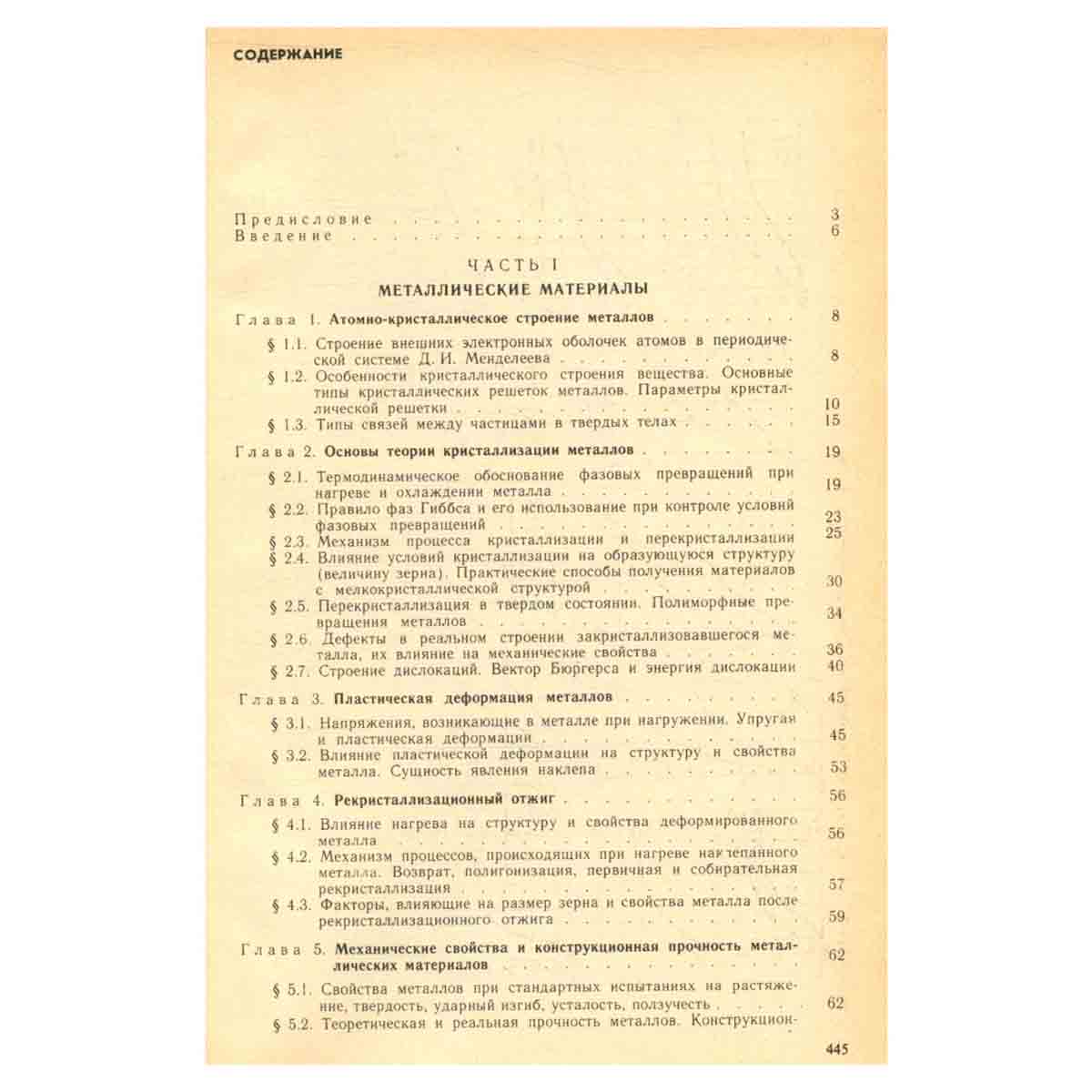 СОДЕРЖАНИЕ

Предисловие 3
Введение 6

ЧАСТЬ I
МЕТАЛЛИЧЕСКИЕ МАТЕРИАЛЫ

Глава 1. Атомно-кристаллическое строение металлов 8

§ 1.1. Строение внешних электронных оболочек атомов в периодической системе Д. И. Менделеева 8
§ 1.2. Особенности кристаллического строения вещества. Основные типы кристаллических решеток металлов. Параметры кристаллической решетки 10
§ 1.3. Типы связей между частицами в твердых телах 15

Глава 2. Основы теории кристаллизации металлов 19

§ 2.1. Термодинамическое обоснование фазовых превращений при нагреве и охлаждении металла 19
§ 2.2. Правило фаз Гиббса и его использование при контроле условий фазовых превращений 23
§ 2.3. Механизм процесса кристаллизации и перекристаллизации 25
§ 2.4. Влияние условий кристаллизации на образующуюся структуру (величину зерна). Практические способы получения материалов с мелкокристаллической структурой 30
§ 2.5. Перекристаллизация в твердом состоянии. Полиморфные превращения металлов 34
§ 2.6. Дефекты в реальном строении закристаллизовавшегося металла, их влияние на механические свойства 36
§ 2.7. Строение дислокаций. Вектор Бюргерса и энергия дислокации 40

Глава 3. Пластическая деформация металлов 45

§ 3.1. Напряжения, возникающие в металле при нагружении. Упругая и пластическая деформации 45
§ 3.2. Влияние пластической деформации на структуру и свойства металла. Сущность явления наклепа 53

Глава 4. Рекристаллизационный отжиг 56

§ 4.1. Влияние нагрева на структуру и свойства деформированного металла 56
§ 4.2. Механизм процессов, происходящих при нагреве наклепанного металла. Возврат, полигонизация, первичная и собирательная рекристаллизация 57
§ 4.3. Факторы, влияющие на размер зерна и свойства металла после рекристаллизационного отжига 59

Глава 5. Механические свойства и конструкционная прочность металлических материалов 62

§ 5.1. Свойства металлов при стандартных испытаниях на растяжение, твердость, ударный изгиб, усталость, ползучесть 62
§ 5.2. Теоретическая и реальная прочность металлов. Конструкцион-

445